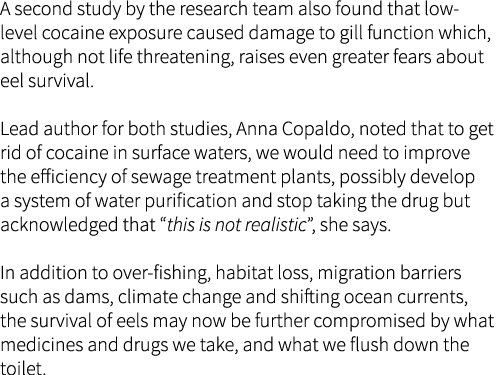 A second study by the research team also found that low-level cocaine exposure caused damage to gill function which, although not life threatening, raises even greater fears about eel survival.

Lead author for both studies, Anna Copaldo, noted that to get rid of cocaine in surface waters, we would need to improve the efficiency of sewage treatment plants, possibly develop a system of water purification and stop taking the drug but acknowledged that “this is not realistic”, she says.

In addition to over-fishing, habitat loss, migration barriers such as dams, climate change and shifting ocean currents, the survival of eels may now be further compromised by what medicines and drugs we take, and what we flush down the toilet.